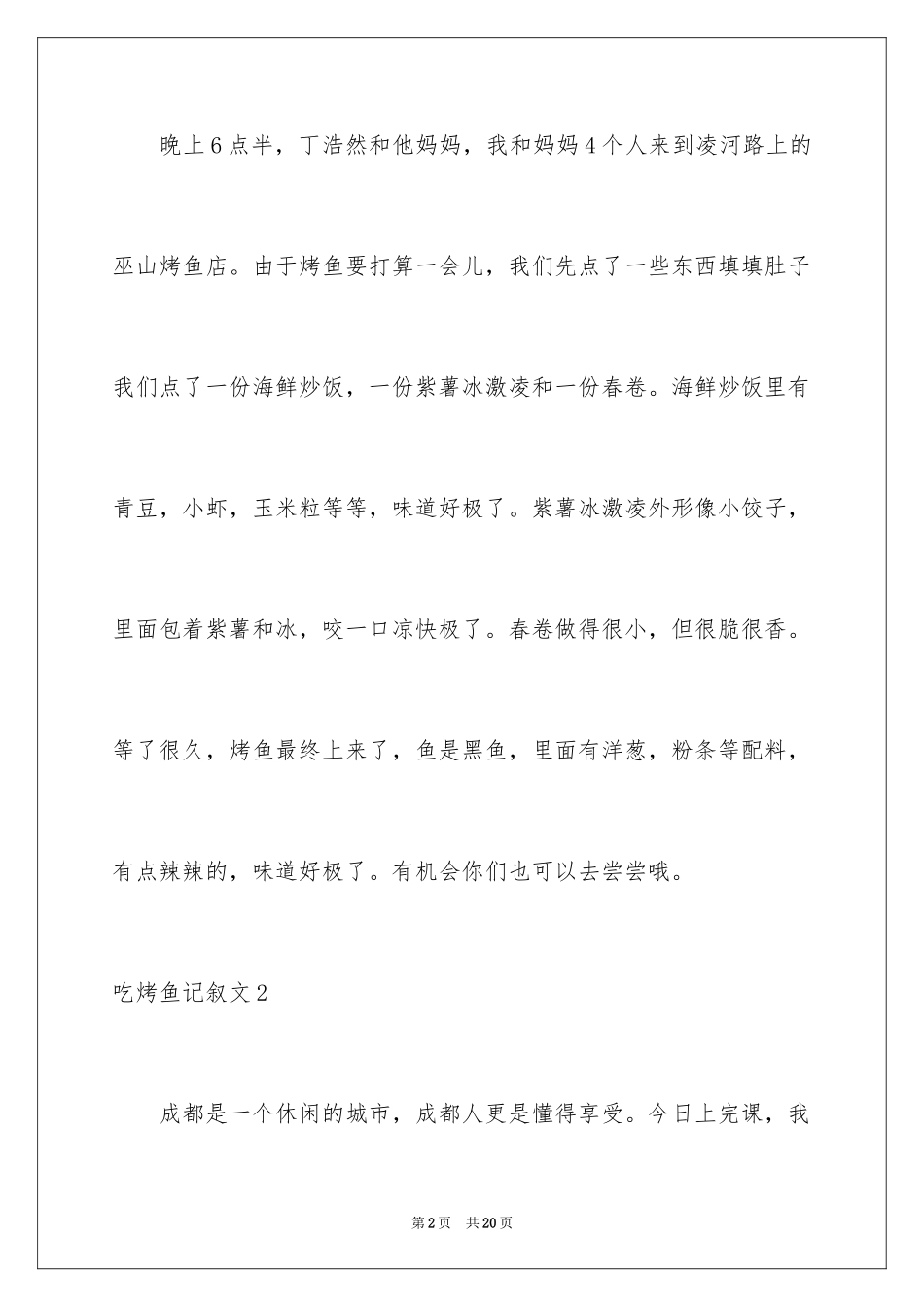 晚上6点半，丁浩然和他妈妈，我和妈妈4个人来到凌河路上的巫山烤鱼店。由于烤鱼要打算一会儿，我们先点了一些东西填填肚子我们点了一份海鲜炒饭，一份紫薯冰激凌和一份春卷。海鲜炒饭里有青豆，小虾，玉米粒等等，味道好极了。紫薯冰激凌外形像小饺子，里面包着紫薯和冰，咬一口凉快极了。春卷做得很小，但很脆很香。等了很久，烤鱼最终上来了，鱼是黑鱼，里面有洋葱，粉条等配料，有点辣辣的，味道好极了。有机会你们也可以去尝尝哦。

吃烤鱼记叙文2

成都是一个休闲的城市，成都人更是懂得享受。今日上完课，我

第2页 共20页